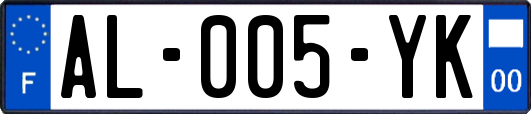 F
AL-005-YK
00